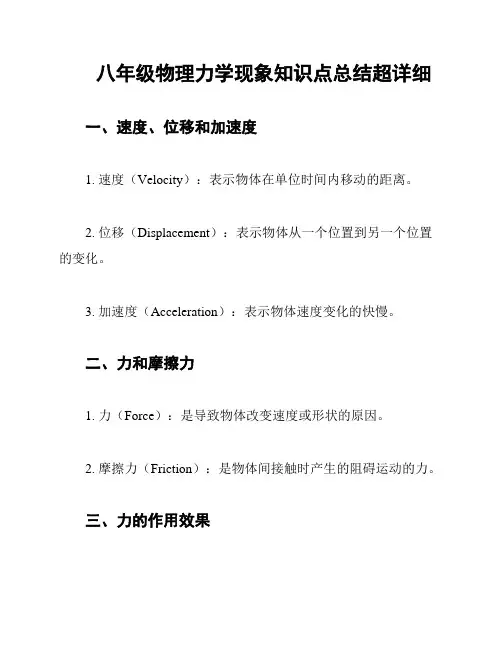 八年级物理力学现象知识点总结超详细

一、速度、位移和加速度

1. 速度（Velocity）：表示物体在单位时间内移动的距离。

2. 位移（Displacement）：表示物体从一个位置到另一个位置的变化。

3. 加速度（Acceleration）：表示物体速度变化的快慢。

二、力和摩擦力

1. 力（Force）：是导致物体改变速度或形状的原因。

2. 摩擦力（Friction）：是物体间接触时产生的阻碍运动的力。

三、力的作用效果